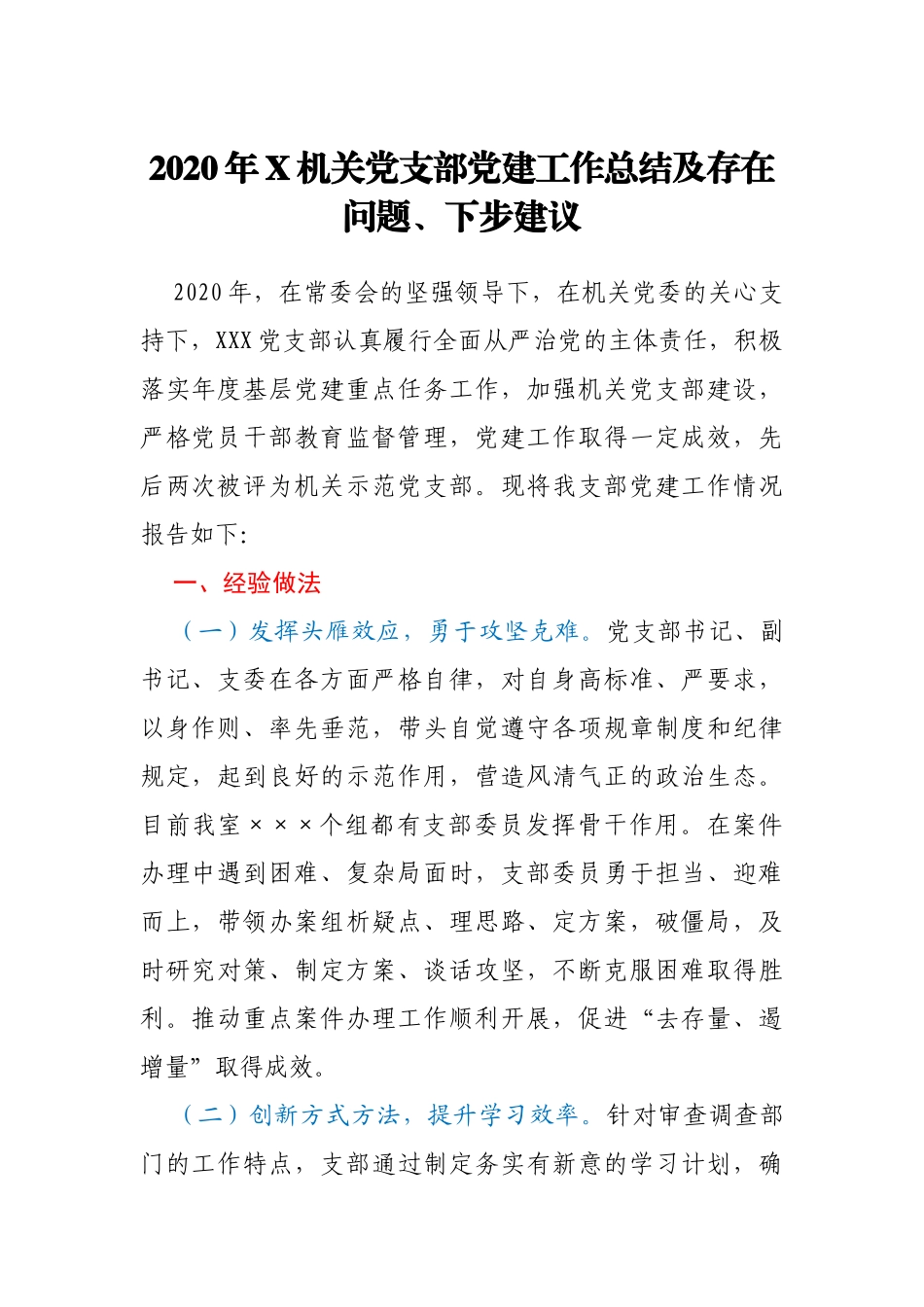 2020年X机关党支部党建工作总结及存在问题、下步建议

2020年，在常委会的坚强领导下，在机关党委的关心支持下，XXX党支部认真履行全面从严治党的主体责任，积极落实年度基层党建重点任务工作，加强机关党支部建设，严格党员干部教育监督管理，党建工作取得一定成效，先后两次被评为机关示范党支部。现将我支部党建工作情况报告如下:

一、经验做法

（一）发挥头雁效应，勇于攻坚克难。党支部书记、副书记、支委在各方面严格自律，对自身高标准、严要求，以身作则、率先垂范，带头自觉遵守各项规章制度和纪律规定，起到良好的示范作用，营造风清气正的政治生态。目前我室×××个组都有支部委员发挥骨干作用。在案件办理中遇到困难、复杂局面时，支部委员勇于担当、迎难而上，带领办案组析疑点、理思路、定方案，破僵局，及时研究对策、制定方案、谈话攻坚，不断克服困难取得胜利。推动重点案件办理工作顺利开展，促进“去存量、遏增量”取得成效。

（二）创新方式方法，提升学习效率。针对审查调查部门的工作特点，支部通过制定务实有新意的学习计划，确